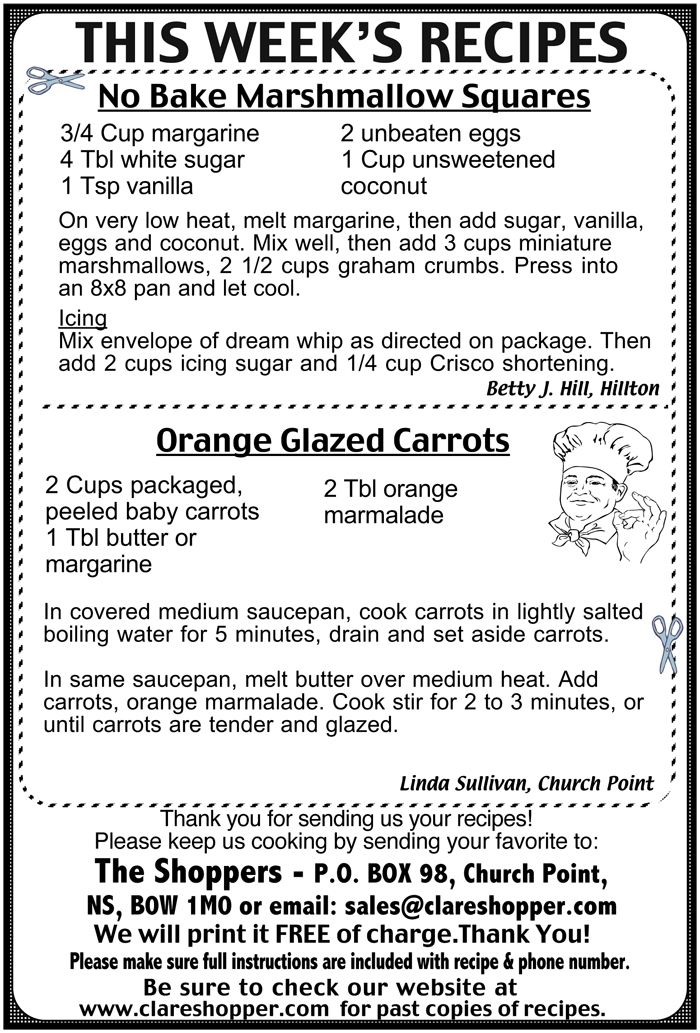 THIS WEEK'S RECIPES

No Bake Marshmallow Squares

3/4 Cup margarine
4 Tbl white sugar
1 Tsp vanilla

2 unbeaten eggs
1 Cup unsweetened coconut

On very low heat, melt margarine, then add sugar, vanilla, eggs and coconut. Mix well, then add 3 cups miniature marshmallows, 2 1/2 cups graham crumbs. Press into an 8x8 pan and let cool.

Icing
Mix envelope of dream whip as directed on package. Then add 2 cups icing sugar and 1/4 cup Crisco shortening.

Betty J. Hill, Hillton

Orange Glazed Carrots

2 Cups packaged, peeled baby carrots
1 Tbl butter or margarine

2 Tbl orange marmalade

In covered medium saucepan, cook carrots in lightly salted boiling water for 5 minutes, drain and set aside carrots.

In same saucepan, melt butter over medium heat. Add carrots, orange marmalade. Cook stir for 2 to 3 minutes, or until carrots are tender and glazed.

Linda Sullivan, Church Point

Thank you for sending us your recipes!
Please keep us cooking by sending your favorite to:
The Shoppers - P.O. BOX 98, Church Point, NS, B0W 1M0 or email: sales@clareshopper.com
We will print it FREE of charge.Thank You!
Please make sure full instructions are included with recipe & phone number.
Be sure to check our website at www.clareshopper.com for past copies of recipes.